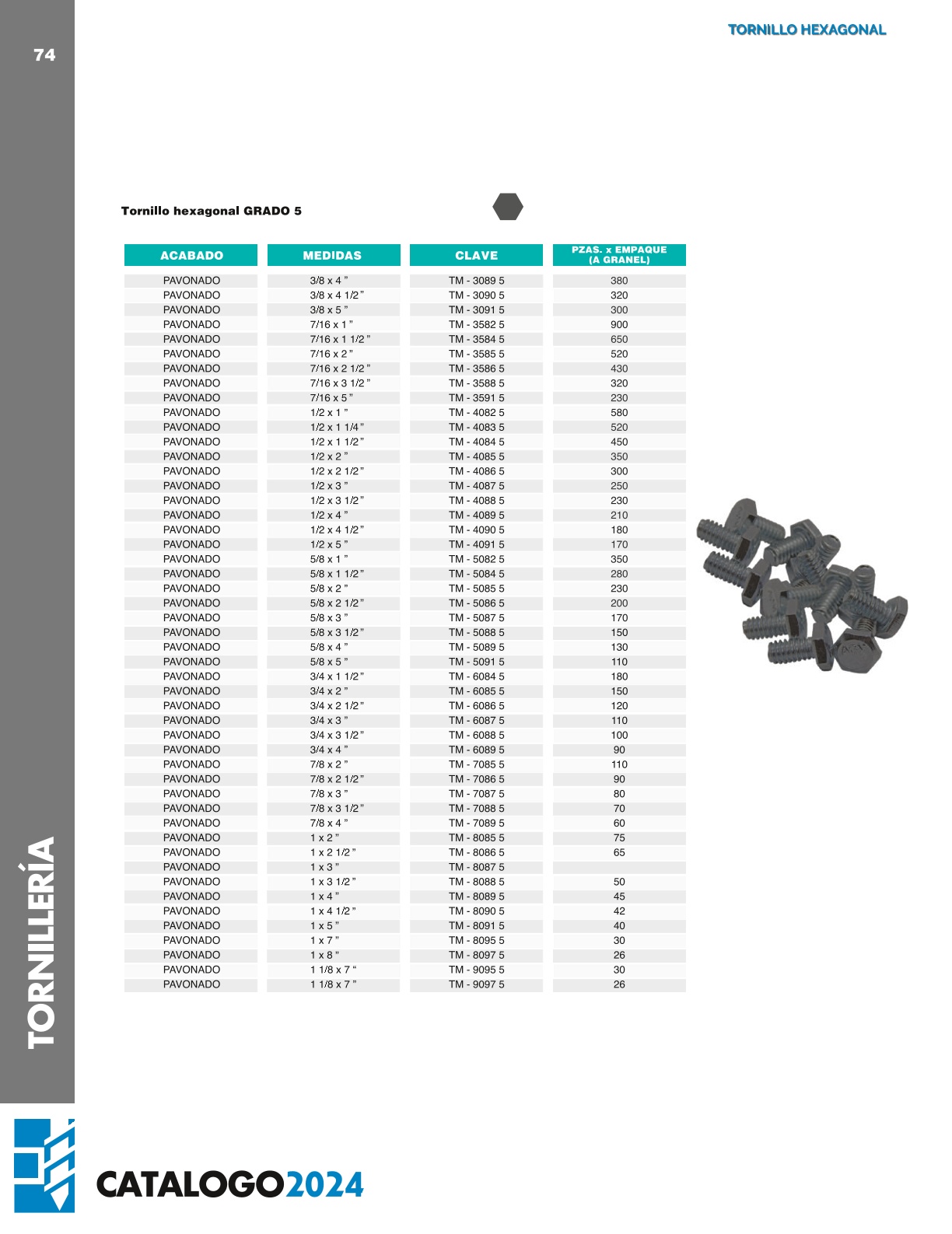 74

TORNILLO HEXAGONAL

Tornillo hexagonal GRADO 5

| ACABADO | MEDIDAS | CLAVE | PZAS. x EMPAQUE (A GRANEL) |
|---|---|---|---|
| PAVONADO | 3/8 x 4 ” | TM - 3089 5 | 380 |
| PAVONADO | 3/8 x 4 1/2 ” | TM - 3090 5 | 320 |
| PAVONADO | 3/8 x 5 ” | TM - 3091 5 | 300 |
| PAVONADO | 7/16 x 1 ” | TM - 3582 5 | 900 |
| PAVONADO | 7/16 x 1 1/2 ” | TM - 3584 5 | 650 |
| PAVONADO | 7/16 x 2 ” | TM - 3585 5 | 520 |
| PAVONADO | 7/16 x 2 1/2 ” | TM - 3586 5 | 430 |
| PAVONADO | 7/16 x 3 1/2 ” | TM - 3588 5 | 320 |
| PAVONADO | 7/16 x 5 ” | TM - 3591 5 | 230 |
| PAVONADO | 1/2 x 1 ” | TM - 4082 5 | 580 |
| PAVONADO | 1/2 x 1 1/4 ” | TM - 4083 5 | 520 |
| PAVONADO | 1/2 x 1 1/2 ” | TM - 4084 5 | 450 |
| PAVONADO | 1/2 x 2 ” | TM - 4085 5 | 350 |
| PAVONADO | 1/2 x 2 1/2 ” | TM - 4086 5 | 300 |
| PAVONADO | 1/2 x 3 ” | TM - 4087 5 | 250 |
| PAVONADO | 1/2 x 3 1/2 ” | TM - 4088 5 | 230 |
| PAVONADO | 1/2 x 4 ” | TM - 4089 5 | 210 |
| PAVONADO | 1/2 x 4 1/2 ” | TM - 4090 5 | 180 |
| PAVONADO | 1/2 x 5 ” | TM - 4091 5 | 170 |
| PAVONADO | 5/8 x 1 ” | TM - 5082 5 | 350 |
| PAVONADO | 5/8 x 1 1/2 ” | TM - 5084 5 | 280 |
| PAVONADO | 5/8 x 2 ” | TM - 5085 5 | 230 |
| PAVONADO | 5/8 x 2 1/2 ” | TM - 5086 5 | 200 |
| PAVONADO | 5/8 x 3 ” | TM - 5087 5 | 170 |
| PAVONADO | 5/8 x 3 1/2 ” | TM - 5088 5 | 150 |
| PAVONADO | 5/8 x 4 ” | TM - 5089 5 | 130 |
| PAVONADO | 5/8 x 5 ” | TM - 5091 5 | 110 |
| PAVONADO | 3/4 x 1 1/2 ” | TM - 6084 5 | 180 |
| PAVONADO | 3/4 x 2 ” | TM - 6085 5 | 150 |
| PAVONADO | 3/4 x 2 1/2 ” | TM - 6086 5 | 120 |
| PAVONADO | 3/4 x 3 ” | TM - 6087 5 | 110 |
| PAVONADO | 3/4 x 3 1/2 ” | TM - 6088 5 | 100 |
| PAVONADO | 3/4 x 4 ” | TM - 6089 5 | 90 |
| PAVONADO | 7/8 x 2 ” | TM - 7085 5 | 110 |
| PAVONADO | 7/8 x 2 1/2 ” | TM - 7086 5 | 90 |
| PAVONADO | 7/8 x 3 ” | TM - 7087 5 | 80 |
| PAVONADO | 7/8 x 3 1/2 ” | TM - 7088 5 | 70 |
| PAVONADO | 7/8 x 4 ” | TM - 7089 5 | 60 |
| PAVONADO | 1 x 2 ” | TM - 8085 5 | 75 |
| PAVONADO | 1 x 2 1/2 ” | TM - 8086 5 | 65 |
| PAVONADO | 1 x 3 ” | TM - 8087 5 | |
| PAVONADO | 1 x 3 1/2 ” | TM - 8088 5 | 50 |
| PAVONADO | 1 x 4 ” | TM - 8089 5 | 45 |
| PAVONADO | 1 x 4 1/2 ” | TM - 8090 5 | 42 |
| PAVONADO | 1 x 5 ” | TM - 8091 5 | 40 |
| PAVONADO | 1 x 7 ” | TM - 8095 5 | 30 |
| PAVONADO | 1 x 8 ” | TM - 8097 5 | 26 |
| PAVONADO | 1 1/8 x 7 “ | TM - 9095 5 | 30 |
| PAVONADO | 1 1/8 x 7 ” | TM - 9097 5 | 26 |

TORNILLERÍA

CATALOGO2024